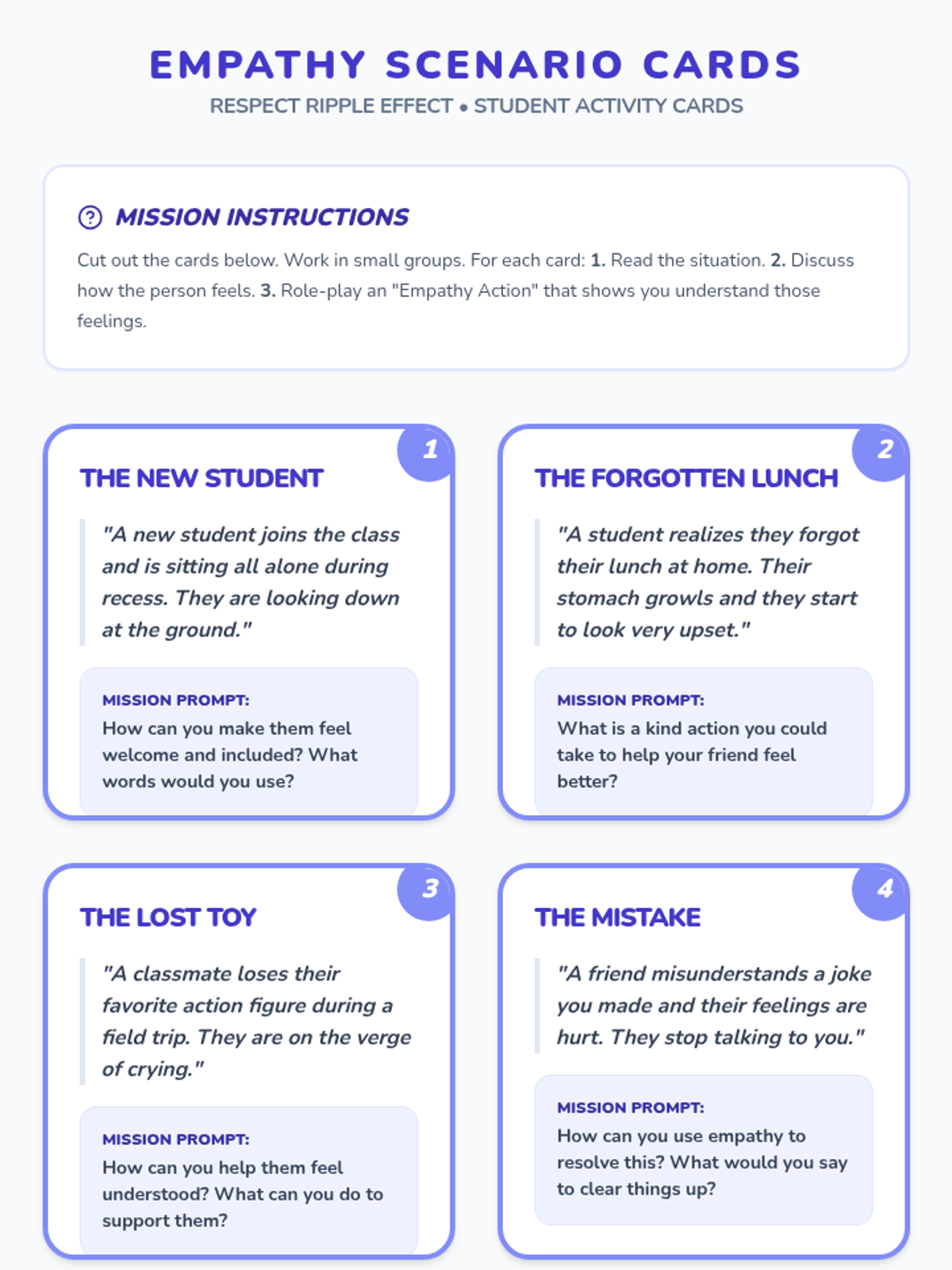 EMPATHY SCENARIO CARDS

RESPECT RIPPLE EFFECT • STUDENT ACTIVITY CARDS

MISSION INSTRUCTIONS

Cut out the cards below. Work in small groups. For each card: 1. Read the situation. 2. Discuss how the person feels. 3. Role-play an "Empathy Action" that shows you understand those feelings.

1

THE NEW STUDENT

"A new student joins the class and is sitting all alone during recess. They are looking down at the ground."

MISSION PROMPT:
How can you make them feel welcome and included? What words would you use?

2

THE FORGOTTEN LUNCH

"A student realizes they forgot their lunch at home. Their stomach growls and they start to look very upset."

MISSION PROMPT:
What is a kind action you could take to help your friend feel better?

3

THE LOST TOY

"A classmate loses their favorite action figure during a field trip. They are on the verge of crying."

MISSION PROMPT:
How can you help them feel understood? What can you do to support them?

4

THE MISTAKE

"A friend misunderstands a joke you made and their feelings are hurt. They stop talking to you."

MISSION PROMPT:
How can you use empathy to resolve this? What would you say to clear things up?